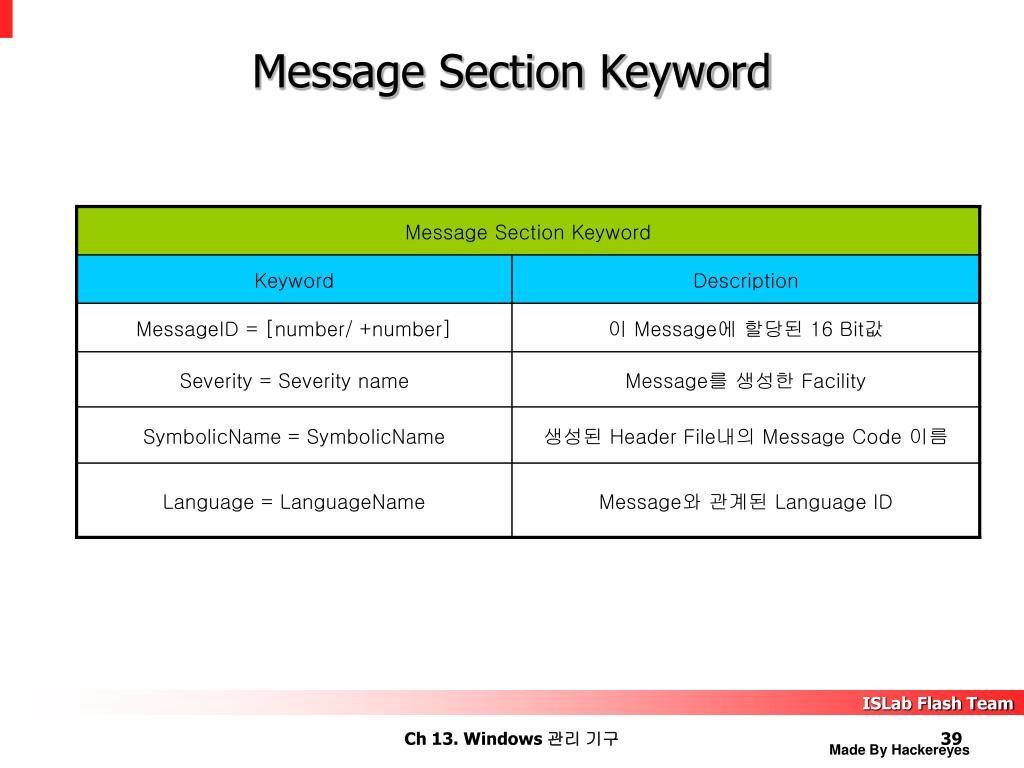 Message Section Keyword

| Message Section Keyword | |
|---|---|
| Keyword | Description |
| MessageID = [number/ +number] | 이 Message에 할당된 16 Bit값 |
| Severity = Severity name | Message를 생성한 Facility |
| SymbolicName = SymbolicName | 생성된 Header File내의 Message Code 이름 |
| Language = LanguageName | Message와 관계된 Language ID |

ISLab Flash Team

Ch 13. Windows 관리 기구

39

Made By Hackereyes